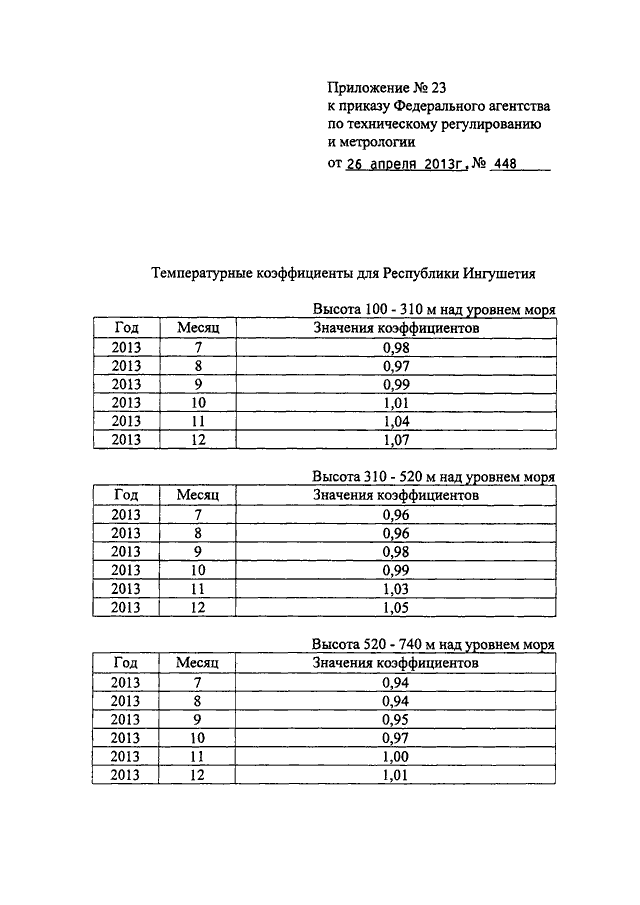 Приложение № 23
к приказу Федерального агентства по техническому регулированию и метрологии
от 26 апреля 2013г. № 448

Температурные коэффициенты для Республики Ингушетия

Высота 100 - 310 м над уровнем моря

| Год | Месяц | Значения коэффициентов |
|---|---|---|
| 2013 | 7 | 0,98 |
| 2013 | 8 | 0,97 |
| 2013 | 9 | 0,99 |
| 2013 | 10 | 1,01 |
| 2013 | 11 | 1,04 |
| 2013 | 12 | 1,07 |

Высота 310 - 520 м над уровнем моря

| Год | Месяц | Значения коэффициентов |
|---|---|---|
| 2013 | 7 | 0,96 |
| 2013 | 8 | 0,96 |
| 2013 | 9 | 0,98 |
| 2013 | 10 | 0,99 |
| 2013 | 11 | 1,03 |
| 2013 | 12 | 1,05 |

Высота 520 - 740 м над уровнем моря

| Год | Месяц | Значения коэффициентов |
|---|---|---|
| 2013 | 7 | 0,94 |
| 2013 | 8 | 0,94 |
| 2013 | 9 | 0,95 |
| 2013 | 10 | 0,97 |
| 2013 | 11 | 1,00 |
| 2013 | 12 | 1,01 |